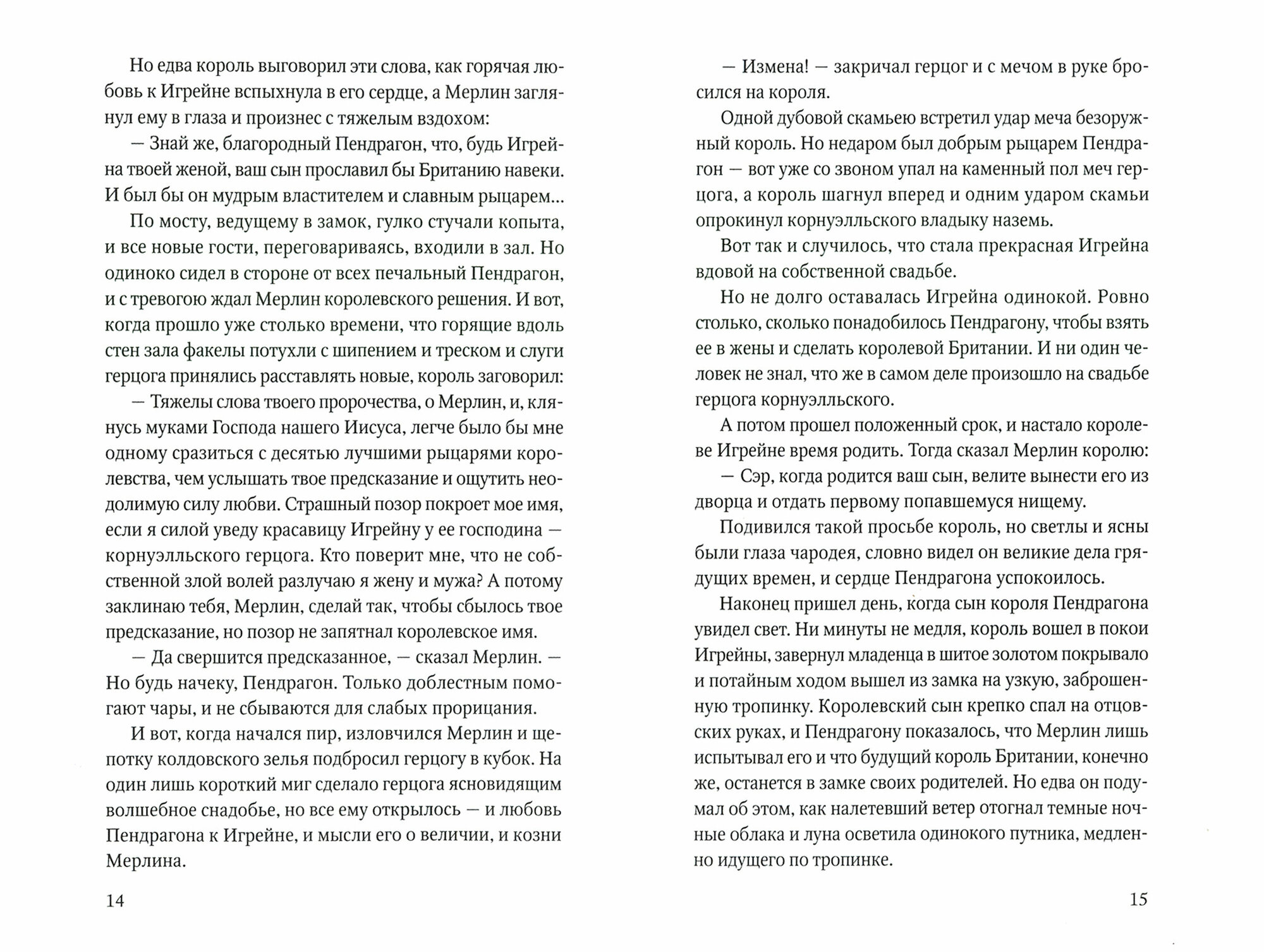 Но едва король выговорил эти слова, как горячая любовь к Игрейне вспыхнула в его сердце, а Мерлин заглянул ему в глаза и произнес с тяжелым вздохом:

— Знай же, благородный Пендрагон, что, будь Игрейна твоей женой, ваш сын прославил бы Британию навеки. И был бы он мудрым властителем и славным рыцарем...

По мосту, ведущему в замок, гулко стучали копыта, и все новые гости, переговариваясь, входили в зал. Но одиноко сидел в стороне от всех печальный Пендрагон, и с тревогою ждал Мерлин королевского решения. И вот, когда прошло уже столько времени, что горящие вдоль стен зала факелы потухли с шипением и треском и слуги герцога принялись расставлять новые, король заговорил:

— Тяжелы слова твоего пророчества, о Мерлин, и, клянусь муками Господа нашего Иисуса, легче было бы мне одному сразиться с десятью лучшими рыцарями королевства, чем услышать твое предсказание и ощутить неодолимую силу любви. Страшный позор покроет мое имя, если я силой уведу красавицу Игрейну у ее господина — корнуэлльского герцога. Кто поверит мне, что не собственной злой волей разлучаю я жену и мужа? А потому заклинаю тебя, Мерлин, сделай так, чтобы сбылось твое предсказание, но позор не запятнал королевское имя.

— Да свершится предсказанное, — сказал Мерлин. — Но будь начеку, Пендрагон. Только доблестным помогают чары, и не сбываются для слабых прорицания.

И вот, когда начался пир, изловчился Мерлин и щепотку колдовского зелья подбросил герцогу в кубок. На один лишь короткий миг сделало герцога ясновидящим волшебное снадобье, но все ему открылось — и любовь Пендрагона к Игрейне, и мысли его о величии, и козни Мерлина.

14

— Измена! — закричал герцог и с мечом в руке бросился на короля.

Одной дубовой скамьею встретил удар меча безоружный король. Но недаром был добрым рыцарем Пендрагон — вот уже со звоном упал на каменный пол меч герцога, а король шагнул вперед и одним ударом скамьи опрокинул корнуэлльского владыку наземь.

Вот так и случилось, что стала прекрасная Игрейна вдовой на собственной свадьбе.

Но не долго оставалась Игрейна одинокой. Ровно столько, сколько понадобилось Пендрагону, чтобы взять ее в жены и сделать королевой Британии. И ни один человек не знал, что же в самом деле произошло на свадьбе герцога корнуэлльского.

А потом прошел положенный срок, и настало королеве Игрейне время родить. Тогда сказал Мерлин королю:

— Сэр, когда родится ваш сын, велите вынести его из дворца и отдать первому попавшемуся нищему.

Подивился такой просьбе король, но светлы и ясны были глаза чародея, словно видел он великие дела грядущих времен, и сердце Пендрагона успокоилось.

Наконец пришел день, когда сын короля Пендрагона увидел свет. Ни минуты не медля, король вошел в покои Игрейны, завернул младенца в шитое золотом покрывало и потайным ходом вышел из замка на узкую, заброшенную тропинку. Королевский сын крепко спал на отцовских руках, и Пендрагону показалось, что Мерлин лишь испытывал его и что будущий король Британии, конечно же, останется в замке своих родителей. Но едва он подумал об этом, как налетевший ветер отогнал темные ночные облака и луна осветила одинокого путника, медленно идущего по тропинке.

15